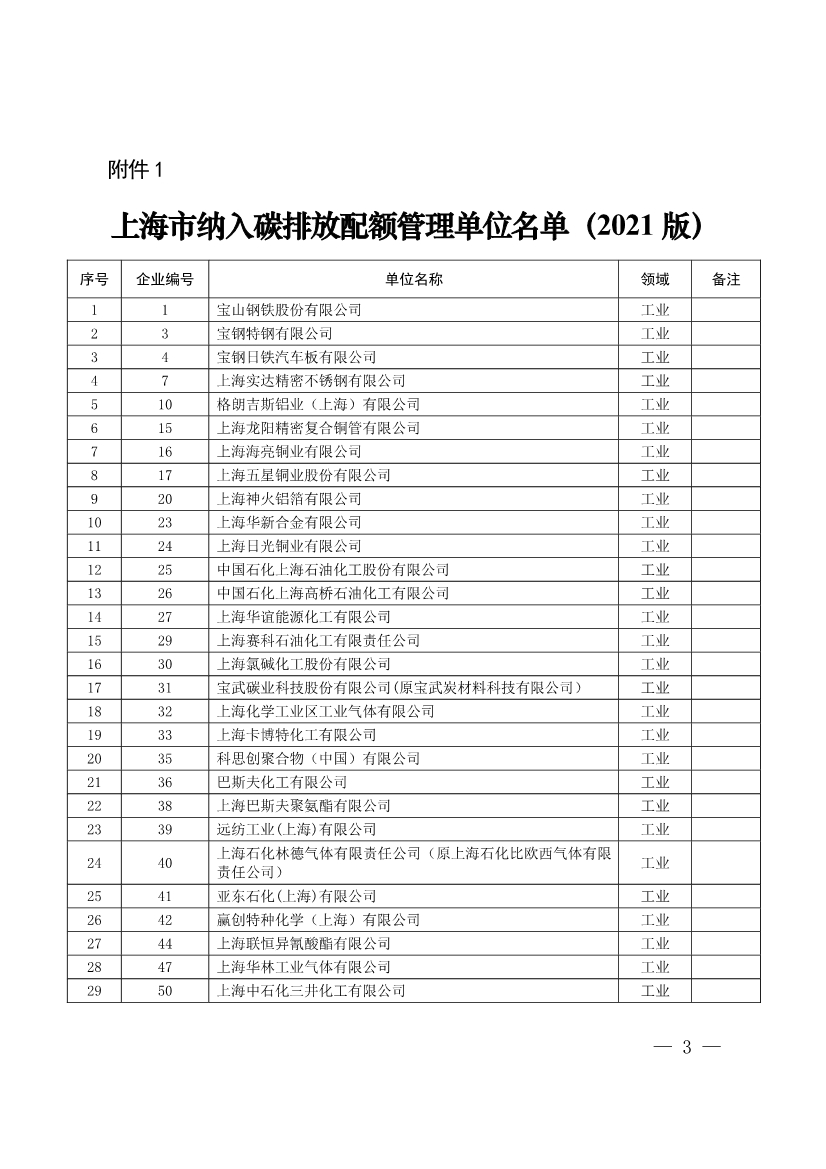 附件 1

上海市纳入碳排放配额管理单位名单（2021 版）

| 序号 | 企业编号 | 单位名称 | 领域 | 备注 |
|---|---|---|---|---|
| 1 | 1 | 宝山钢铁股份有限公司 | 工业 | |
| 2 | 3 | 宝钢特钢有限公司 | 工业 | |
| 3 | 4 | 宝钢日铁汽车板有限公司 | 工业 | |
| 4 | 7 | 上海实达精密不锈钢有限公司 | 工业 | |
| 5 | 10 | 格朗吉斯铝业（上海）有限公司 | 工业 | |
| 6 | 15 | 上海龙阳精密复合铜管有限公司 | 工业 | |
| 7 | 16 | 上海海亮铜业有限公司 | 工业 | |
| 8 | 17 | 上海五星铜业股份有限公司 | 工业 | |
| 9 | 20 | 上海神火铝箔有限公司 | 工业 | |
| 10 | 23 | 上海华新合金有限公司 | 工业 | |
| 11 | 24 | 上海日光铜业有限公司 | 工业 | |
| 12 | 25 | 中国石化上海石油化工股份有限公司 | 工业 | |
| 13 | 26 | 中国石化上海高桥石油化工有限公司 | 工业 | |
| 14 | 27 | 上海华谊能源化工有限公司 | 工业 | |
| 15 | 29 | 上海赛科石油化工有限责任公司 | 工业 | |
| 16 | 30 | 上海氯碱化工股份有限公司 | 工业 | |
| 17 | 31 | 宝武碳业科技股份有限公司(原宝武炭材料科技有限公司) | 工业 | |
| 18 | 32 | 上海化学工业区工业气体有限公司 | 工业 | |
| 19 | 33 | 上海卡博特化工有限公司 | 工业 | |
| 20 | 35 | 科思创聚合物（中国）有限公司 | 工业 | |
| 21 | 36 | 巴斯夫化工有限公司 | 工业 | |
| 22 | 38 | 上海巴斯夫聚氨酯有限公司 | 工业 | |
| 23 | 39 | 远纺工业(上海)有限公司 | 工业 | |
| 24 | 40 | 上海石化林德气体有限责任公司（原上海石化比欧西气体有限责任公司） | 工业 | |
| 25 | 41 | 亚东石化(上海)有限公司 | 工业 | |
| 26 | 42 | 赢创特种化学（上海）有限公司 | 工业 | |
| 27 | 44 | 上海联恒异氰酸酯有限公司 | 工业 | |
| 28 | 47 | 上海华林工业气体有限公司 | 工业 | |
| 29 | 50 | 上海中石化三井化工有限公司 | 工业 | |

— 3 —